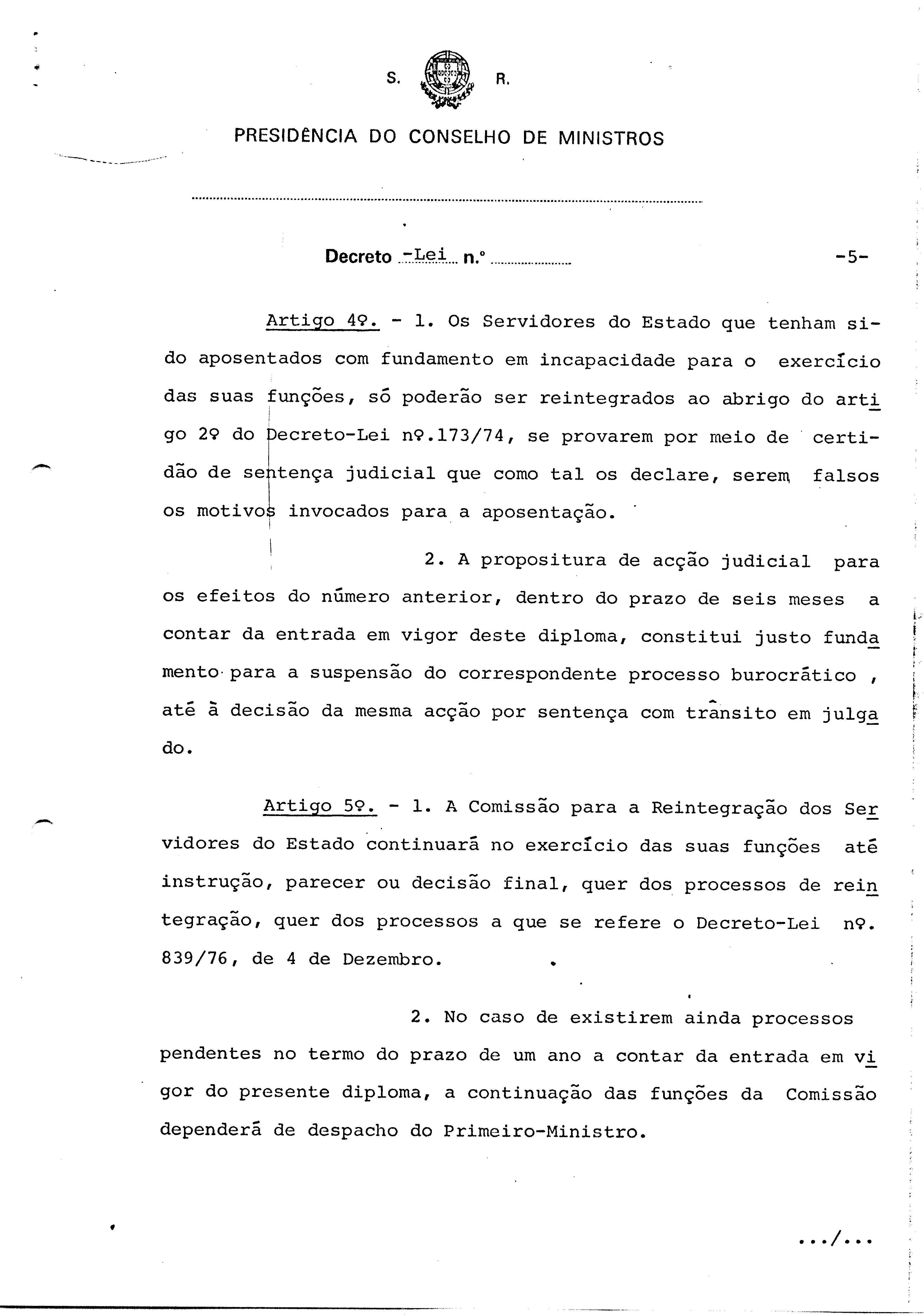 S. R.

PRESIDÊNCIA DO CONSELHO DE MINISTROS

Decreto -Lei n.º -5-

Artigo 4º. - 1. Os Servidores do Estado que tenham sido aposentados com fundamento em incapacidade para o exercício das suas funções, só poderão ser reintegrados ao abrigo do artigo 2º do Decreto-Lei nº.173/74, se provarem por meio de certidão de sentença judicial que como tal os declare, serem falsos os motivos invocados para a aposentação.

2. A propositura de acção judicial para os efeitos do número anterior, dentro do prazo de seis meses a contar da entrada em vigor deste diploma, constitui justo fundamento para a suspensão do correspondente processo burocrático , até à decisão da mesma acção por sentença com trânsito em julgado.

Artigo 5º. - 1. A Comissão para a Reintegração dos Servidores do Estado continuará no exercício das suas funções até instrução, parecer ou decisão final, quer dos processos de reintegração, quer dos processos a que se refere o Decreto-Lei nº. 839/76, de 4 de Dezembro.

2. No caso de existirem ainda processos pendentes no termo do prazo de um ano a contar da entrada em vigor do presente diploma, a continuação das funções da Comissão dependerá de despacho do Primeiro-Ministro.

.../...